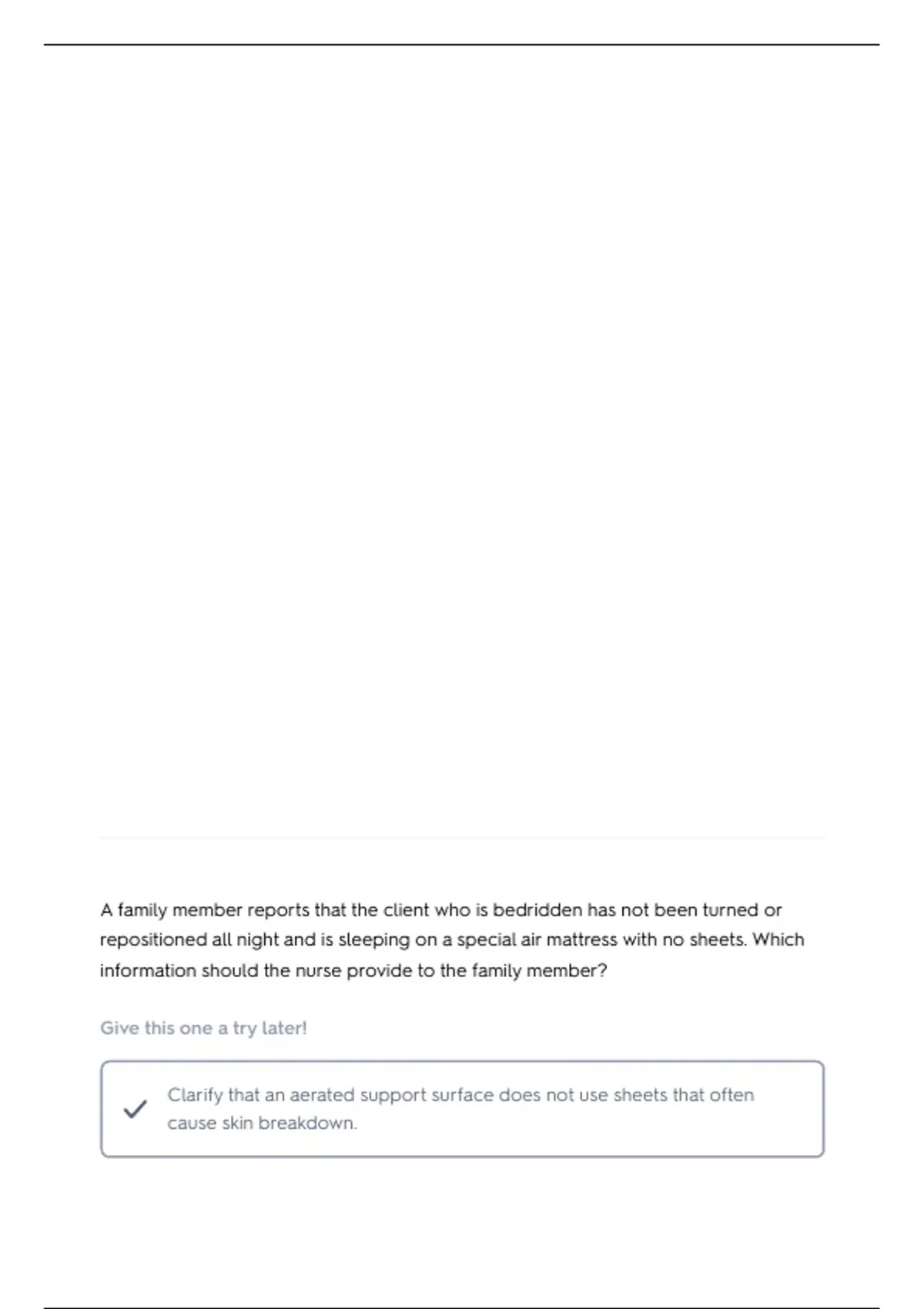 A family member reports that the client who is bedridden has not been turned or repositioned all night and is sleeping on a special air mattress with no sheets. Which information should the nurse provide to the family member?

Give this one a try later!

Clarify that an aerated support surface does not use sheets that often cause skin breakdown.